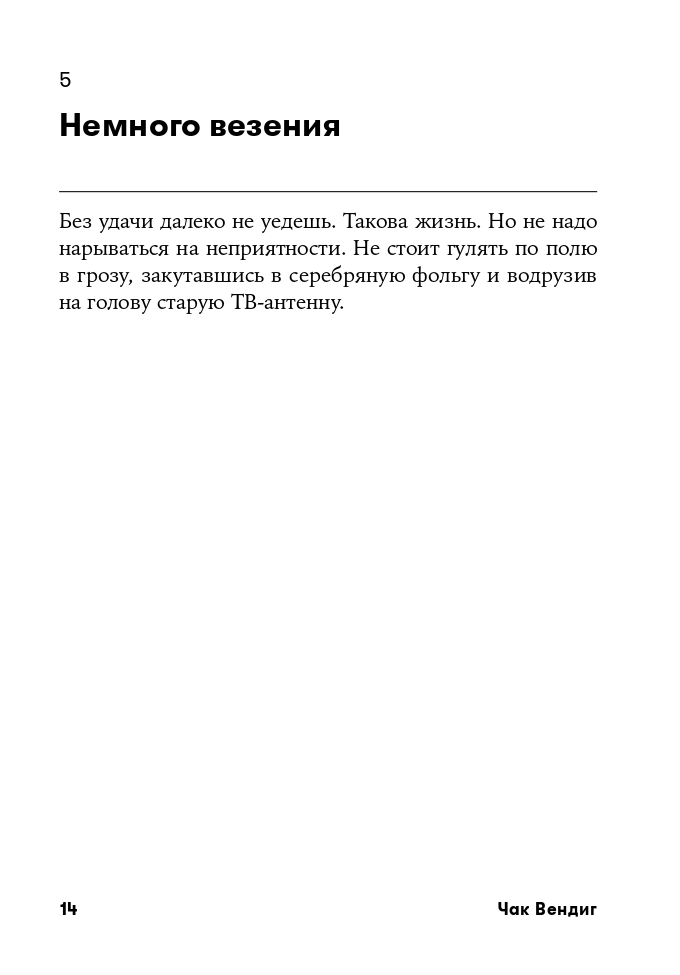 5

Немного везения

Без удачи далеко не уедешь. Такова жизнь. Но не надо нарываться на неприятности. Не стоит гулять по полю в грозу, закутавшись в серебряную фольгу и водрузив на голову старую ТВ-антенну.

14

Чак Вендиг